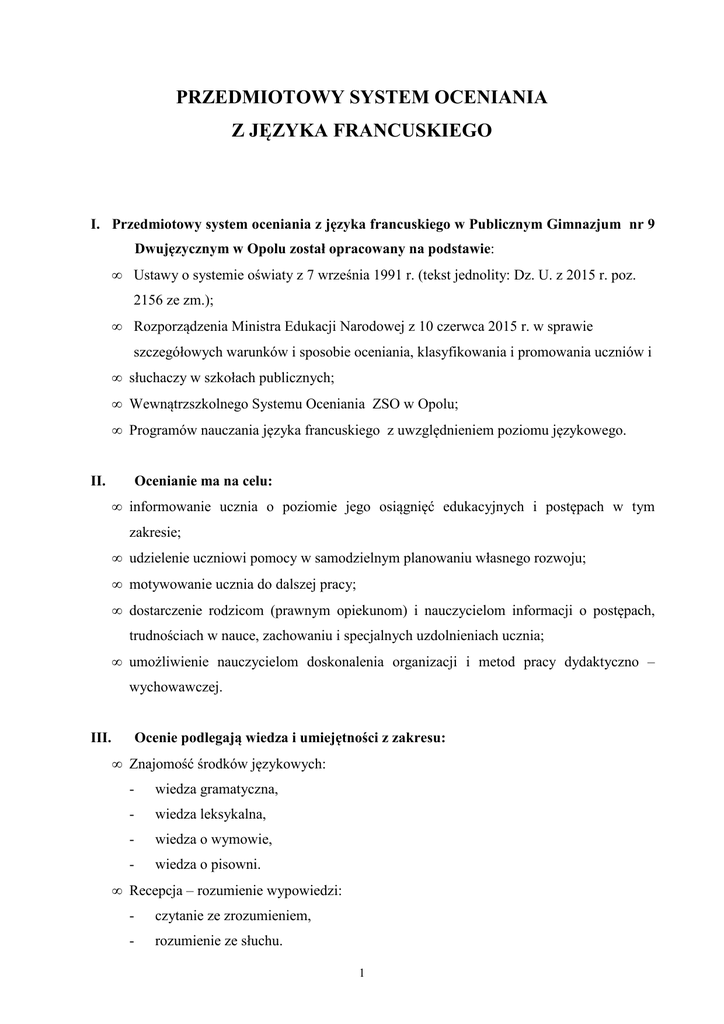 PRZEDMIOTOWY SYSTEM OCENIANIA
Z JĘZYKA FRANCUSKIEGO

I. Przedmiotowy system oceniania z języka francuskiego w Publicznym Gimnazjum nr 9 Dwujęzycznym w Opolu został opracowany na podstawie:

∞ Ustawy o systemie oświaty z 7 września 1991 r. (tekst jednolity: Dz. U. z 2015 r. poz. 2156 ze zm.);

∞ Rozporządzenia Ministra Edukacji Narodowej z 10 czerwca 2015 r. w sprawie szczegółowych warunków i sposobie oceniania, klasyfikowania i promowania uczniów i

∞ słuchaczy w szkołach publicznych;

∞ Wewnątrzszkolnego Systemu Oceniania ZSO w Opolu;

∞ Programów nauczania języka francuskiego z uwzględnieniem poziomu językowego.

II. Ocenianie ma na celu:

∞ informowanie ucznia o poziomie jego osiągnięć edukacyjnych i postępach w tym zakresie;

∞ udzielenie uczniowi pomocy w samodzielnym planowaniu własnego rozwoju;

∞ motywowanie ucznia do dalszej pracy;

∞ dostarczenie rodzicom (prawnym opiekunom) i nauczycielom informacji o postępach, trudnościach w nauce, zachowaniu i specjalnych uzdolnieniach ucznia;

∞ umożliwienie nauczycielom doskonalenia organizacji i metod pracy dydaktyczno – wychowawczej.

III. Ocenie podlegają wiedza i umiejętności z zakresu:

∞ Znajomość środków językowych:

- wiedza gramatyczna,
- wiedza leksykalna,
- wiedza o wymowie,
- wiedza o pisowni.

∞ Recepcja – rozumienie wypowiedzi:

- czytanie ze zrozumieniem,
- rozumienie ze słuchu.

1